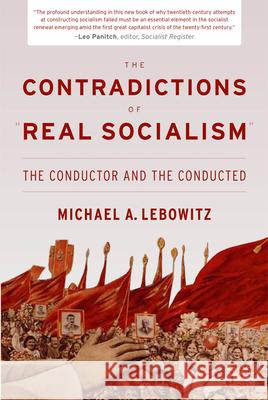 "The profound understanding in this new book of why twentieth century attempts at constructing socialism failed must be an essential element in the socialist renewal emerging amid the first great capitalist crisis of the twenty-first century."
—Leo Panitch, editor, Socialist Register

THE
CONTRADICTIONS
OF
"REAL SOCIALISM"

THE CONDUCTOR AND THE CONDUCTED

MICHAEL A. LEBOWITZ

Kraina Książek